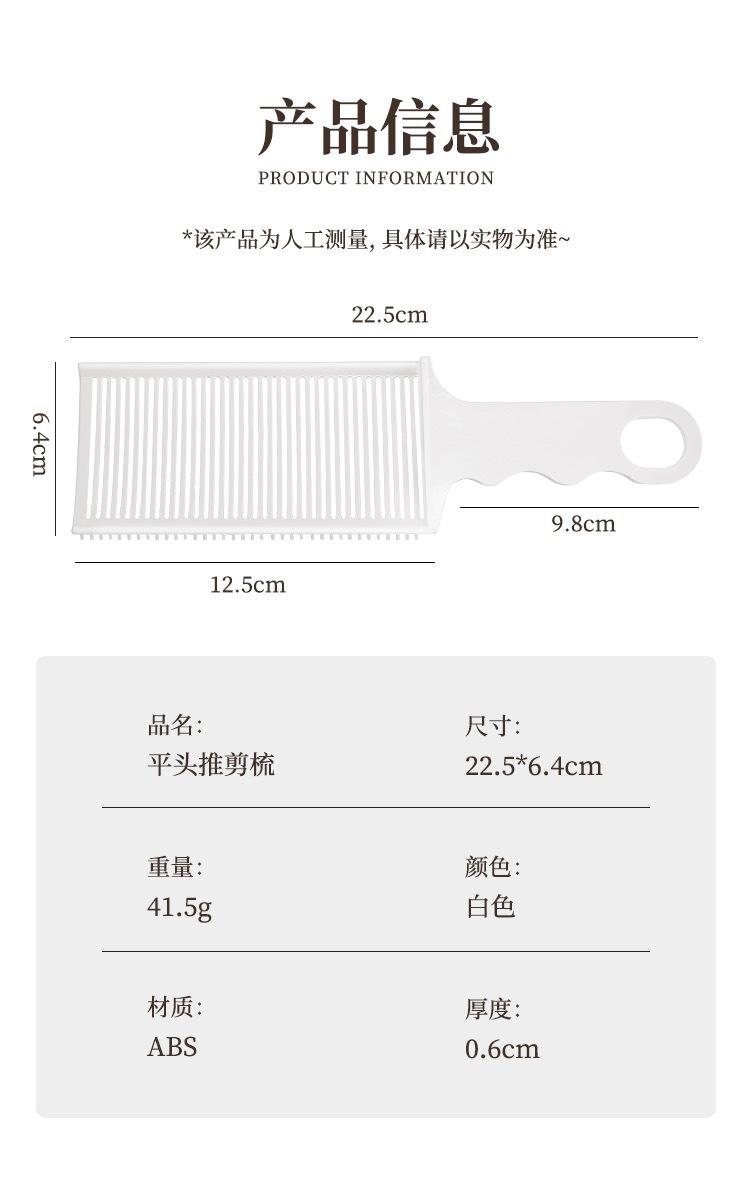 产品信息
PRODUCT INFORMATION

*该产品为人工测量, 具体请以实物为准~

22.5cm

6.4cm

9.8cm

12.5cm

品名:
平头推剪梳

尺寸:
22.5*6.4cm

重量:
41.5g

颜色:
白色

材质:
ABS

厚度:
0.6cm